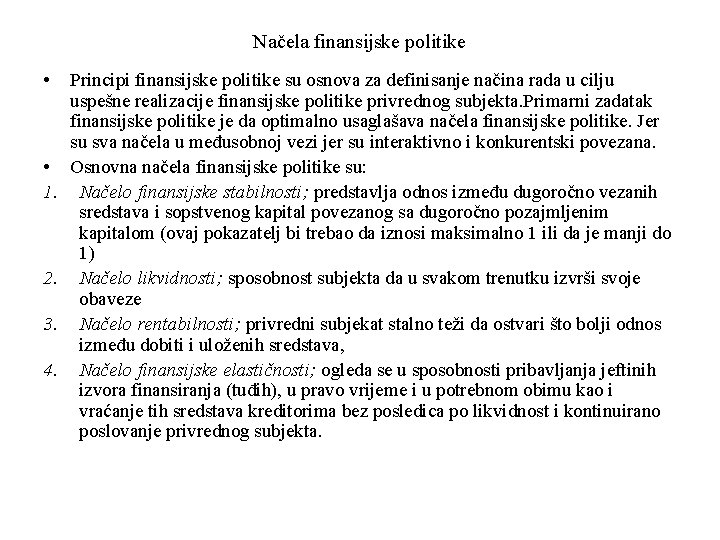 Načela finansijske politike

• Principi finansijske politike su osnova za definisanje načina rada u cilju uspešne realizacije finansijske politike privrednog subjekta.Primarni zadatak finansijske politike je da optimalno usaglašava načela finansijske politike. Jer su sva načela u međusobnoj vezi jer su interaktivno i konkurentski povezana.

• Osnovna načela finansijske politike su:

1. Načelo finansijske stabilnosti; predstavlja odnos između dugoročno vezanih sredstava i sopstvenog kapital povezanog sa dugoročno pozajmljenim kapitalom (ovaj pokazatelj bi trebao da iznosi maksimalno 1 ili da je manji do 1)

2. Načelo likvidnosti; sposobnost subjekta da u svakom trenutku izvrši svoje obaveze

3. Načelo rentabilnosti; privredni subjekat stalno teži da ostvari što bolji odnos između dobiti i uloženih sredstava,

4. Načelo finansijske elastičnosti; ogleda se u sposobnosti pribavljanja jeftinih izvora finansiranja (tuđih), u pravo vrijeme i u potrebnom obimu kao i vraćanje tih sredstava kreditorima bez posledica po likvidnost i kontinuirano poslovanje privrednog subjekta.